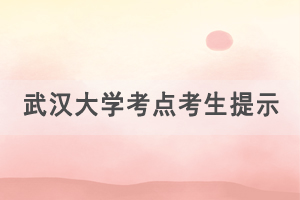 武汉大学考点考生提示